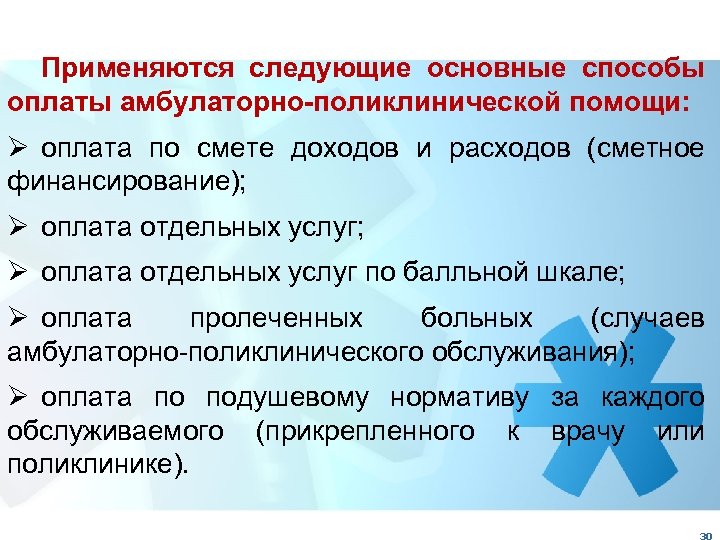 Применяются следующие основные способы оплаты амбулаторно-поликлинической помощи:

➢ оплата по смете доходов и расходов (сметное финансирование);

➢ оплата отдельных услуг;

➢ оплата отдельных услуг по балльной шкале;

➢ оплата пролеченных больных (случаев амбулаторно-поликлинического обслуживания);

➢ оплата по подушевому нормативу за каждого обслуживаемого (прикрепленного к врачу или поликлинике).

30